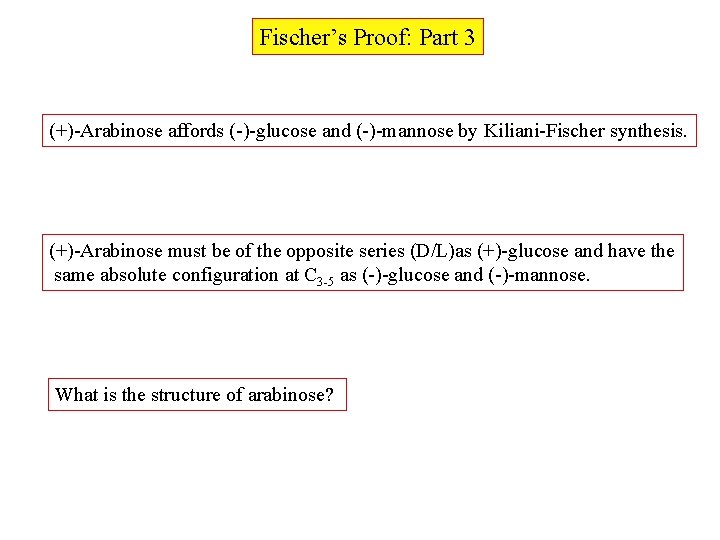 Fischer’s Proof: Part 3

(+)-Arabinose affords (-)-glucose and (-)-mannose by Kiliani-Fischer synthesis.

(+)-Arabinose must be of the opposite series (D/L)as (+)-glucose and have the same absolute configuration at $C_{3-5}$ as (-)-glucose and (-)-mannose.

What is the structure of arabinose?